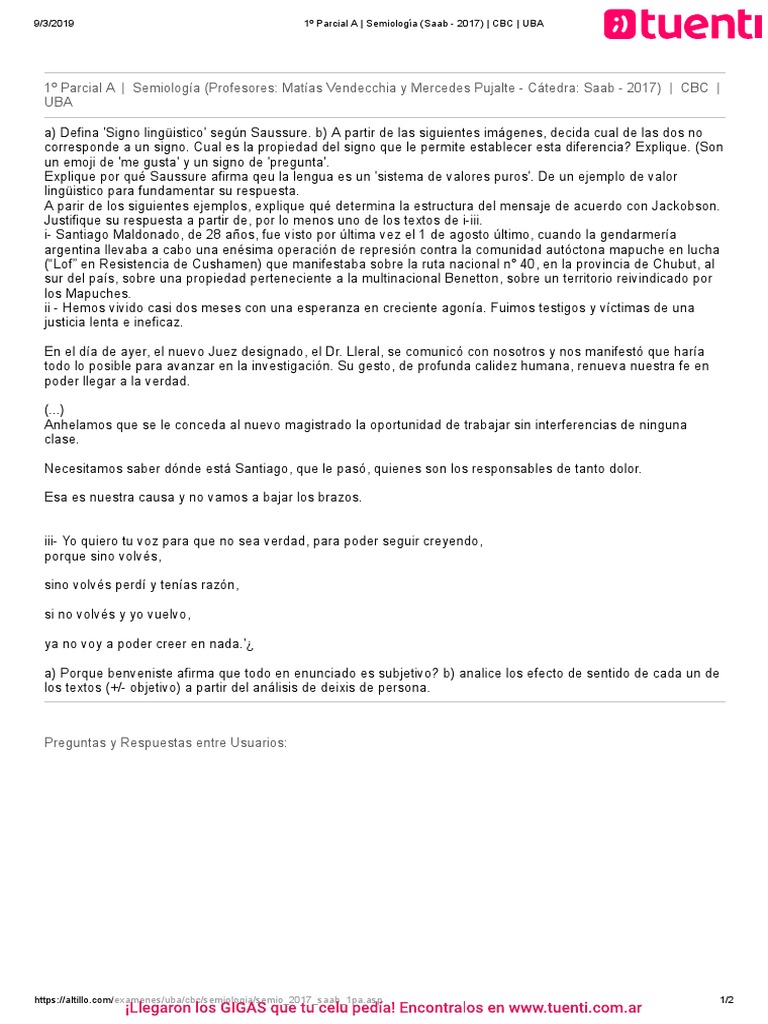 9/3/2019 1º Parcial A | Semiología (Saab - 2017) | CBC | UBA

tuenti

1º Parcial A | Semiología (Profesores: Matías Vendecchia y Mercedes Pujalte - Cátedra: Saab - 2017) | CBC | UBA

a) Defina 'Signo lingüistico' según Saussure. b) A partir de las siguientes imágenes, decida cual de las dos no corresponde a un signo. Cual es la propiedad del signo que le permite establecer esta diferencia? Explique. (Son un emoji de 'me gusta' y un signo de 'pregunta'.
Explique por qué Saussure afirma qeu la lengua es un 'sistema de valores puros'. De un ejemplo de valor lingüistico para fundamentar su respuesta.
A parir de los siguientes ejemplos, explique qué determina la estructura del mensaje de acuerdo con Jackobson. Justifique su respuesta a partir de, por lo menos uno de los textos de i-iii.
i- Santiago Maldonado, de 28 años, fue visto por última vez el 1 de agosto último, cuando la gendarmería argentina llevaba a cabo una enésima operación de represión contra la comunidad autóctona mapuche en lucha ("Lof" en Resistencia de Cushamen) que manifestaba sobre la ruta nacional n° 40, en la provincia de Chubut, al sur del país, sobre una propiedad perteneciente a la multinacional Benetton, sobre un territorio reivindicado por los Mapuches.
ii - Hemos vivido casi dos meses con una esperanza en creciente agonía. Fuimos testigos y víctimas de una justicia lenta e ineficaz.

En el día de ayer, el nuevo Juez designado, el Dr. Lleral, se comunicó con nosotros y nos manifestó que haría todo lo posible para avanzar en la investigación. Su gesto, de profunda calidez humana, renueva nuestra fe en poder llegar a la verdad.

(...)
Anhelamos que se le conceda al nuevo magistrado la oportunidad de trabajar sin interferencias de ninguna clase.

Necesitamos saber dónde está Santiago, que le pasó, quienes son los responsables de tanto dolor.

Esa es nuestra causa y no vamos a bajar los brazos.

iii- Yo quiero tu voz para que no sea verdad, para poder seguir creyendo,
porque sino volvés,

sino volvés perdí y tenías razón,

si no volvés y yo vuelvo,

ya no voy a poder creer en nada.'¿

a) Porque benveniste afirma que todo en enunciado es subjetivo? b) analice los efecto de sentido de cada un de los textos (+/- objetivo) a partir del análisis de deixis de persona.

Preguntas y Respuestas entre Usuarios:

https://altillo.com/examenes/uba/cbc/semiologia/semio_2017_saab_1pa.asp 1/2

¡Llegaron los GIGAS que tu celu pedía! Encontralos en www.tuenti.com.ar